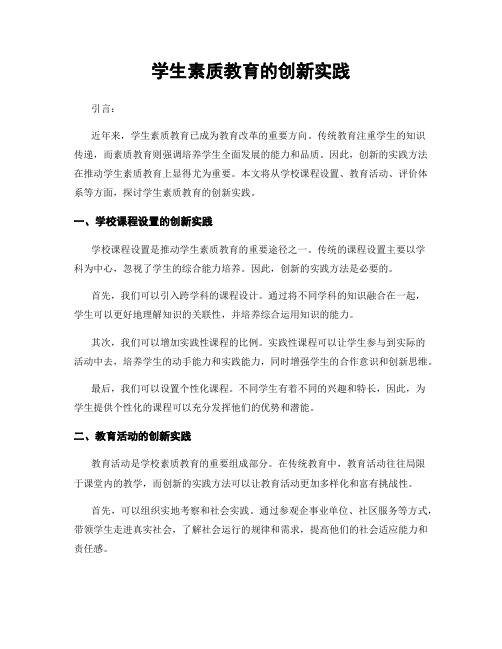 学生素质教育的创新实践

引言：

近年来，学生素质教育已成为教育改革的重要方向。传统教育注重学生的知识传递，而素质教育则强调培养学生全面发展的能力和品质。因此，创新的实践方法在推动学生素质教育上显得尤为重要。本文将从学校课程设置、教育活动、评价体系等方面，探讨学生素质教育的创新实践。

一、学校课程设置的创新实践

学校课程设置是推动学生素质教育的重要途径之一。传统的课程设置主要以学科为中心，忽视了学生的综合能力培养。因此，创新的实践方法是必要的。

首先，我们可以引入跨学科的课程设计。通过将不同学科的知识融合在一起，学生可以更好地理解知识的关联性，并培养综合运用知识的能力。

其次，我们可以增加实践性课程的比例。实践性课程可以让学生参与到实际的活动中去，培养学生的动手能力和实践能力，同时增强学生的合作意识和创新思维。

最后，我们可以设置个性化课程。不同学生有着不同的兴趣和特长，因此，为学生提供个性化的课程可以充分发挥他们的优势和潜能。

二、教育活动的创新实践

教育活动是学校素质教育的重要组成部分。在传统教育中，教育活动往往局限于课堂内的教学，而创新的实践方法可以让教育活动更加多样化和富有挑战性。

首先，可以组织实地考察和社会实践。通过参观企事业单位、社区服务等方式，带领学生走进真实社会，了解社会运行的规律和需求，提高他们的社会适应能力和责任感。